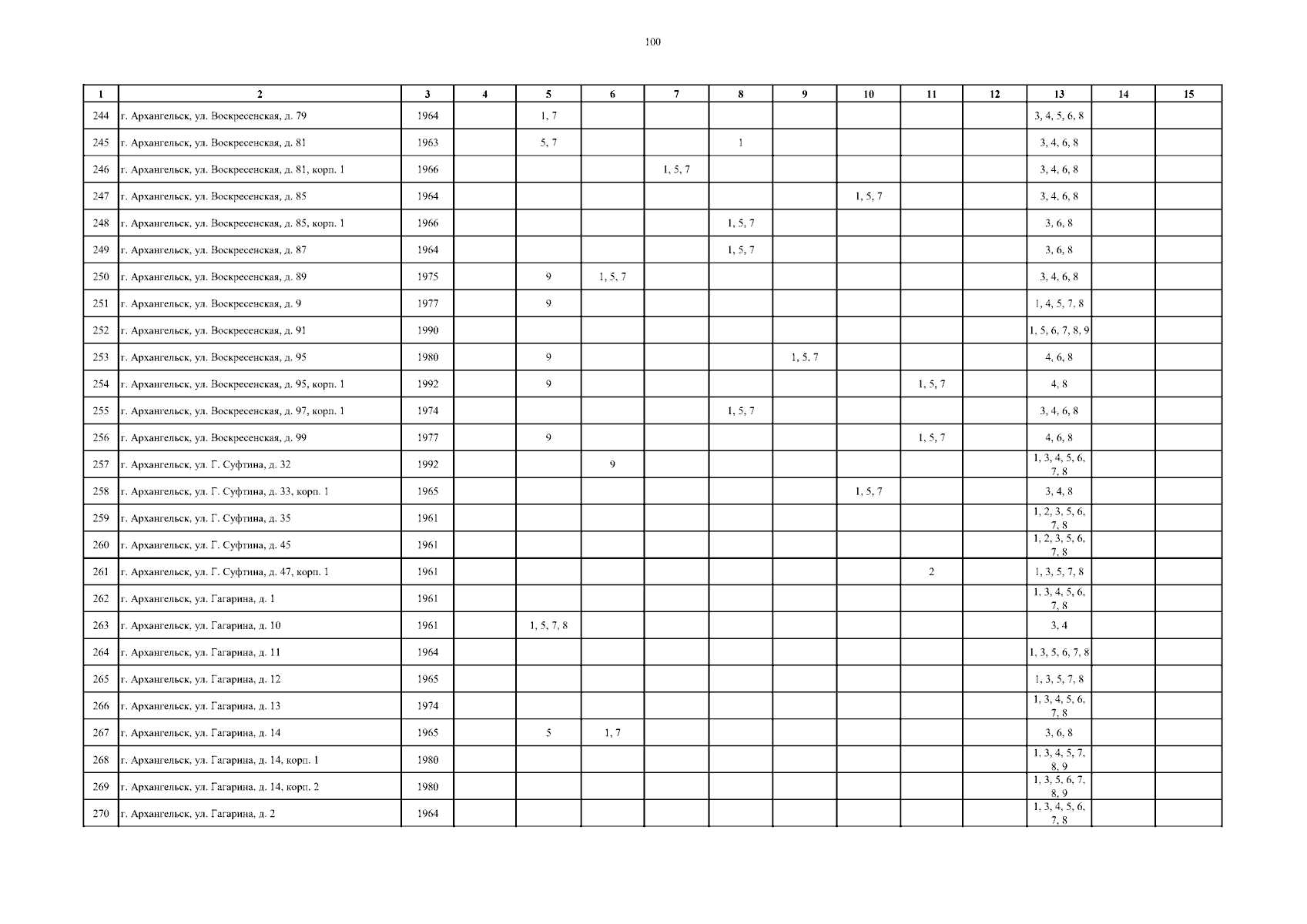 100

| 1 | 2 | 3 | 4 | 5 | 6 | 7 | 8 | 9 | 10 | 11 | 12 | 13 | 14 | 15 |
|---|---|---|---|---|---|---|---|---|---|---|---|---|---|---|
| 244 | г. Архангельск, ул. Воскресенская, д. 79 | 1964 | | 1, 7 | | | | | | | | 3, 4, 5, 6, 8 | | |
| 245 | г. Архангельск, ул. Воскресенская, д. 81 | 1963 | | 5, 7 | | | 1 | | | | | 3, 4, 6, 8 | | |
| 246 | г. Архангельск, ул. Воскресенская, д. 81, корп. 1 | 1966 | | | | 1, 5, 7 | | | | | | 3, 4, 6, 8 | | |
| 247 | г. Архангельск, ул. Воскресенская, д. 85 | 1964 | | | | | | | 1, 5, 7 | | | 3, 4, 6, 8 | | |
| 248 | г. Архангельск, ул. Воскресенская, д. 85, корп. 1 | 1966 | | | | | 1, 5, 7 | | | | | 3, 6, 8 | | |
| 249 | г. Архангельск, ул. Воскресенская, д. 87 | 1964 | | | | | 1, 5, 7 | | | | | 3, 6, 8 | | |
| 250 | г. Архангельск, ул. Воскресенская, д. 89 | 1975 | | 9 | 1, 5, 7 | | | | | | | 3, 4, 6, 8 | | |
| 251 | г. Архангельск, ул. Воскресенская, д. 9 | 1977 | | 9 | | | | | | | | 1, 4, 5, 7, 8 | | |
| 252 | г. Архангельск, ул. Воскресенская, д. 91 | 1990 | | | | | | | | | | 1, 5, 6, 7, 8, 9 | | |
| 253 | г. Архангельск, ул. Воскресенская, д. 95 | 1980 | | 9 | | | | 1, 5, 7 | | | | 4, 6, 8 | | |
| 254 | г. Архангельск, ул. Воскресенская, д. 95, корп. 1 | 1992 | | 9 | | | | | | 1, 5, 7 | | 4, 8 | | |
| 255 | г. Архангельск, ул. Воскресенская, д. 97, корп. 1 | 1974 | | | | | 1, 5, 7 | | | | | 3, 4, 6, 8 | | |
| 256 | г. Архангельск, ул. Воскресенская, д. 99 | 1977 | | 9 | | | | | | 1, 5, 7 | | 4, 6, 8 | | |
| 257 | г. Архангельск, ул. Г. Суфтина, д. 32 | 1992 | | | 9 | | | | | | | 1, 3, 4, 5, 6, 7, 8 | | |
| 258 | г. Архангельск, ул. Г. Суфтина, д. 33, корп. 1 | 1965 | | | | | | | 1, 5, 7 | | | 3, 4, 8 | | |
| 259 | г. Архангельск, ул. Г. Суфтина, д. 35 | 1961 | | | | | | | | | | 1, 2, 3, 5, 6, 7, 8 | | |
| 260 | г. Архангельск, ул. Г. Суфтина, д. 45 | 1961 | | | | | | | | | | 1, 2, 3, 5, 6, 7, 8 | | |
| 261 | г. Архангельск, ул. Г. Суфтина, д. 47, корп. 1 | 1961 | | | | | | | | 2 | | 1, 3, 5, 7, 8 | | |
| 262 | г. Архангельск, ул. Гагарина, д. 1 | 1961 | | | | | | | | | | 1, 3, 4, 5, 6, 7, 8 | | |
| 263 | г. Архангельск, ул. Гагарина, д. 10 | 1961 | | 1, 5, 7, 8 | | | | | | | | 3, 4 | | |
| 264 | г. Архангельск, ул. Гагарина, д. 11 | 1964 | | | | | | | | | | 1, 3, 5, 6, 7, 8 | | |
| 265 | г. Архангельск, ул. Гагарина, д. 12 | 1965 | | | | | | | | | | 1, 3, 5, 7, 8 | | |
| 266 | г. Архангельск, ул. Гагарина, д. 13 | 1974 | | | | | | | | | | 1, 3, 4, 5, 6, 7, 8 | | |
| 267 | г. Архангельск, ул. Гагарина, д. 14 | 1965 | | 5 | 1, 7 | | | | | | | 3, 6, 8 | | |
| 268 | г. Архангельск, ул. Гагарина, д. 14, корп. 1 | 1980 | | | | | | | | | | 1, 3, 4, 5, 7, 8, 9 | | |
| 269 | г. Архангельск, ул. Гагарина, д. 14, корп. 2 | 1980 | | | | | | | | | | 1, 3, 5, 6, 7, 8, 9 | | |
| 270 | г. Архангельск, ул. Гагарина, д. 2 | 1964 | | | | | | | | | | 1, 3, 4, 5, 6, 7, 8 | | |